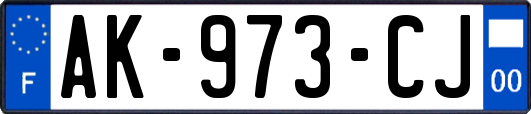 F
AK-973-CJ
00